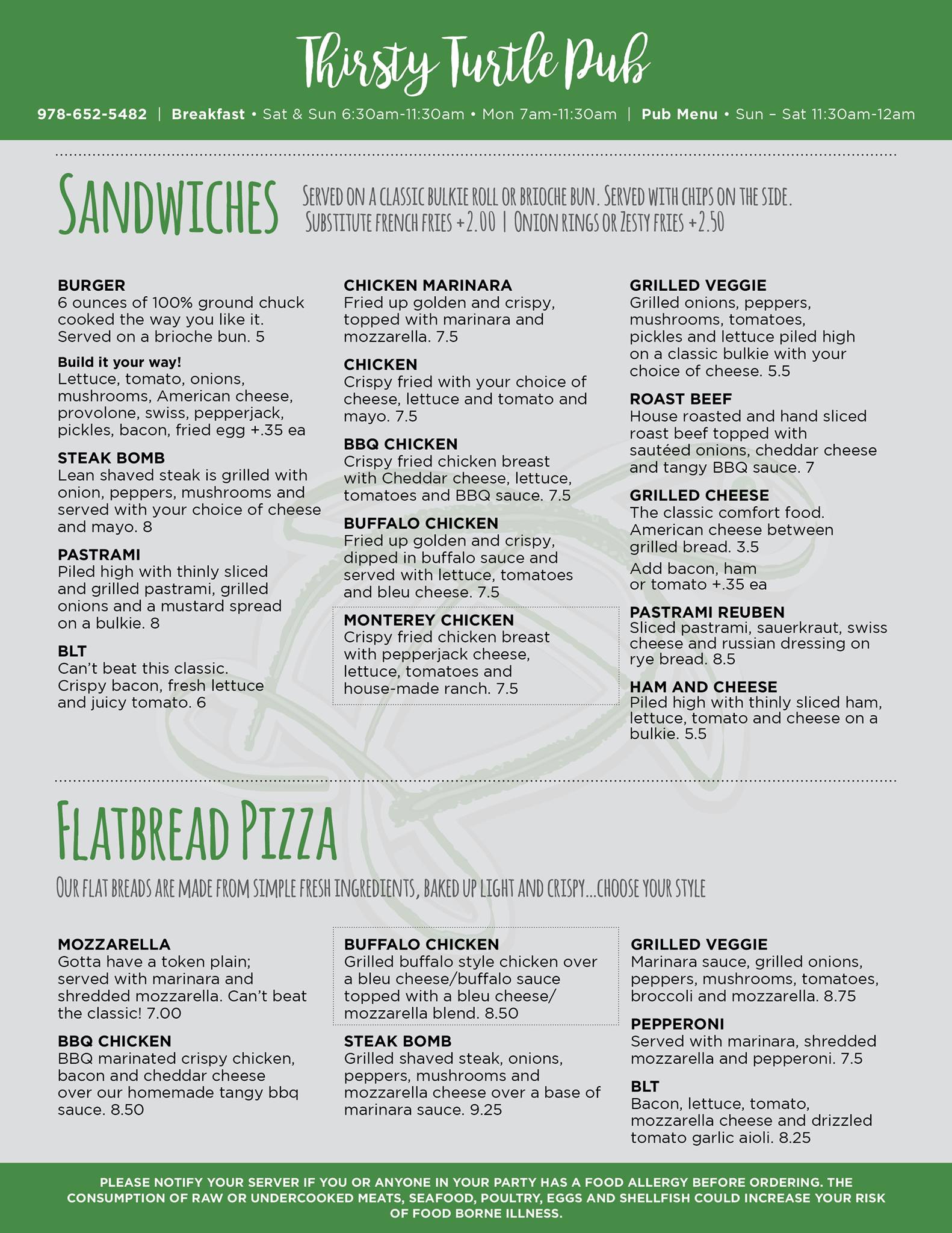 Thirsty Turtle Pub

978-652-5482 | Breakfast • Sat & Sun 6:30am-11:30am • Mon 7am-11:30am | Pub Menu • Sun – Sat 11:30am-12am

SANDWICHES

SERVED ON A CLASSIC BULKIE ROLL OR BRIOCHE BUN. SERVED WITH CHIPS ON THE SIDE. SUBSTITUTE FRENCH FRIES +2.00 | ONION RINGS OR ZESTY FRIES +2.50

BURGER
6 ounces of 100% ground chuck cooked the way you like it. Served on a brioche bun. 5

Build it your way!
Lettuce, tomato, onions, mushrooms, American cheese, provolone, swiss, pepperjack, pickles, bacon, fried egg +.35 ea

STEAK BOMB
Lean shaved steak is grilled with onion, peppers, mushrooms and served with your choice of cheese and mayo. 8

PASTRAMI
Piled high with thinly sliced and grilled pastrami, grilled onions and a mustard spread on a bulkie. 8

BLT
Can't beat this classic. Crispy bacon, fresh lettuce and juicy tomato. 6

CHICKEN MARINARA
Fried up golden and crispy, topped with marinara and mozzarella. 7.5

CHICKEN
Crispy fried with your choice of cheese, lettuce and tomato and mayo. 7.5

BBQ CHICKEN
Crispy fried chicken breast with Cheddar cheese, lettuce, tomatoes and BBQ sauce. 7.5

BUFFALO CHICKEN
Fried up golden and crispy, dipped in buffalo sauce and served with lettuce, tomatoes and bleu cheese. 7.5

MONTEREY CHICKEN
Crispy fried chicken breast with pepperjack cheese, lettuce, tomatoes and house-made ranch. 7.5

GRILLED VEGGIE
Grilled onions, peppers, mushrooms, tomatoes, pickles and lettuce piled high on a classic bulkie with your choice of cheese. 5.5

ROAST BEEF
House roasted and hand sliced roast beef topped with sautéed onions, cheddar cheese and tangy BBQ sauce. 7

GRILLED CHEESE
The classic comfort food. American cheese between grilled bread. 3.5

Add bacon, ham or tomato +.35 ea

PASTRAMI REUBEN
Sliced pastrami, sauerkraut, swiss cheese and russian dressing on rye bread. 8.5

HAM AND CHEESE
Piled high with thinly sliced ham, lettuce, tomato and cheese on a bulkie. 5.5

FLATBREAD PIZZA

OUR FLAT BREADS ARE MADE FROM SIMPLE FRESH INGREDIENTS, BAKED UP LIGHT AND CRISPY...CHOOSE YOUR STYLE

MOZZARELLA
Gotta have a token plain; served with marinara and shredded mozzarella. Can't beat the classic! 7.00

BBQ CHICKEN
BBQ marinated crispy chicken, bacon and cheddar cheese over our homemade tangy bbq sauce. 8.50

BUFFALO CHICKEN
Grilled buffalo style chicken over a bleu cheese/buffalo sauce topped with a bleu cheese/ mozzarella blend. 8.50

STEAK BOMB
Grilled shaved steak, onions, peppers, mushrooms and mozzarella cheese over a base of marinara sauce. 9.25

GRILLED VEGGIE
Marinara sauce, grilled onions, peppers, mushrooms, tomatoes, broccoli and mozzarella. 8.75

PEPPERONI
Served with marinara, shredded mozzarella and pepperoni. 7.5

BLT
Bacon, lettuce, tomato, mozzarella cheese and drizzled tomato garlic aioli. 8.25

PLEASE NOTIFY YOUR SERVER IF YOU OR ANYONE IN YOUR PARTY HAS A FOOD ALLERGY BEFORE ORDERING. THE CONSUMPTION OF RAW OR UNDERCOOKED MEATS, SEAFOOD, POULTRY, EGGS AND SHELLFISH COULD INCREASE YOUR RISK OF FOOD BORNE ILLNESS.